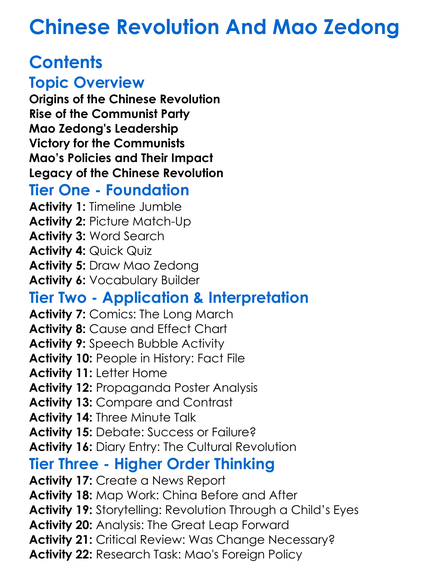 Chinese Revolution And Mao Zedong

Contents

Topic Overview
Origins of the Chinese Revolution
Rise of the Communist Party
Mao Zedong's Leadership
Victory for the Communists
Mao's Policies and Their Impact
Legacy of the Chinese Revolution

Tier One - Foundation
Activity 1: Timeline Jumble
Activity 2: Picture Match-Up
Activity 3: Word Search
Activity 4: Quick Quiz
Activity 5: Draw Mao Zedong
Activity 6: Vocabulary Builder

Tier Two - Application & Interpretation
Activity 7: Comics: The Long March
Activity 8: Cause and Effect Chart
Activity 9: Speech Bubble Activity
Activity 10: People in History: Fact File
Activity 11: Letter Home
Activity 12: Propaganda Poster Analysis
Activity 13: Compare and Contrast
Activity 14: Three Minute Talk
Activity 15: Debate: Success or Failure?
Activity 16: Diary Entry: The Cultural Revolution

Tier Three - Higher Order Thinking
Activity 17: Create a News Report
Activity 18: Map Work: China Before and After
Activity 19: Storytelling: Revolution Through a Child's Eyes
Activity 20: Analysis: The Great Leap Forward
Activity 21: Critical Review: Was Change Necessary?
Activity 22: Research Task: Mao's Foreign Policy